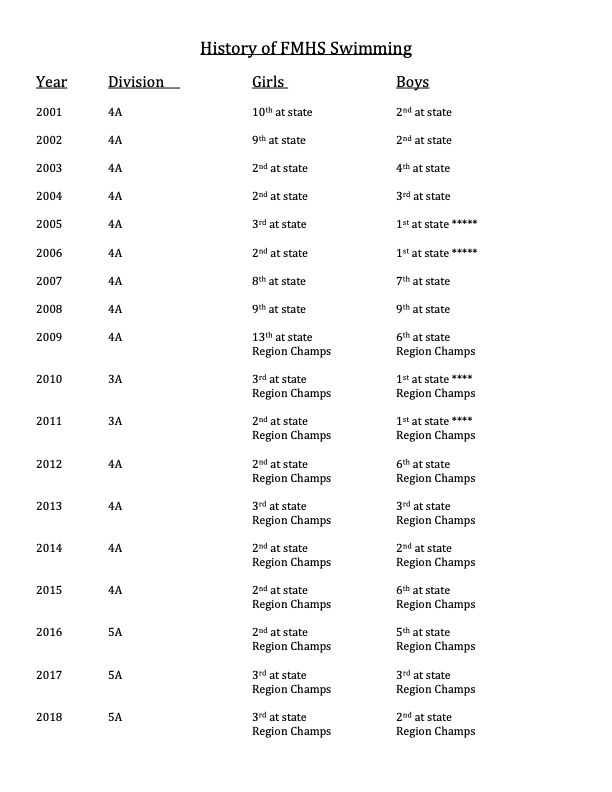 History of FMHS Swimming

| Year | Division | Girls | Boys |
|---|---|---|---|
| 2001 | 4A | 10th at state | 2nd at state |
| 2002 | 4A | 9th at state | 2nd at state |
| 2003 | 4A | 2nd at state | 4th at state |
| 2004 | 4A | 2nd at state | 3rd at state |
| 2005 | 4A | 3rd at state | 1st at state ***** |
| 2006 | 4A | 2nd at state | 1st at state ***** |
| 2007 | 4A | 8th at state | 7th at state |
| 2008 | 4A | 9th at state | 9th at state |
| 2009 | 4A | 13th at state Region Champs | 6th at state Region Champs |
| 2010 | 3A | 3rd at state Region Champs | 1st at state **** Region Champs |
| 2011 | 3A | 2nd at state Region Champs | 1st at state **** Region Champs |
| 2012 | 4A | 2nd at state Region Champs | 6th at state Region Champs |
| 2013 | 4A | 3rd at state Region Champs | 3rd at state Region Champs |
| 2014 | 4A | 2nd at state Region Champs | 2nd at state Region Champs |
| 2015 | 4A | 2nd at state Region Champs | 6th at state Region Champs |
| 2016 | 5A | 2nd at state Region Champs | 5th at state Region Champs |
| 2017 | 5A | 3rd at state Region Champs | 3rd at state Region Champs |
| 2018 | 5A | 3rd at state Region Champs | 2nd at state Region Champs |